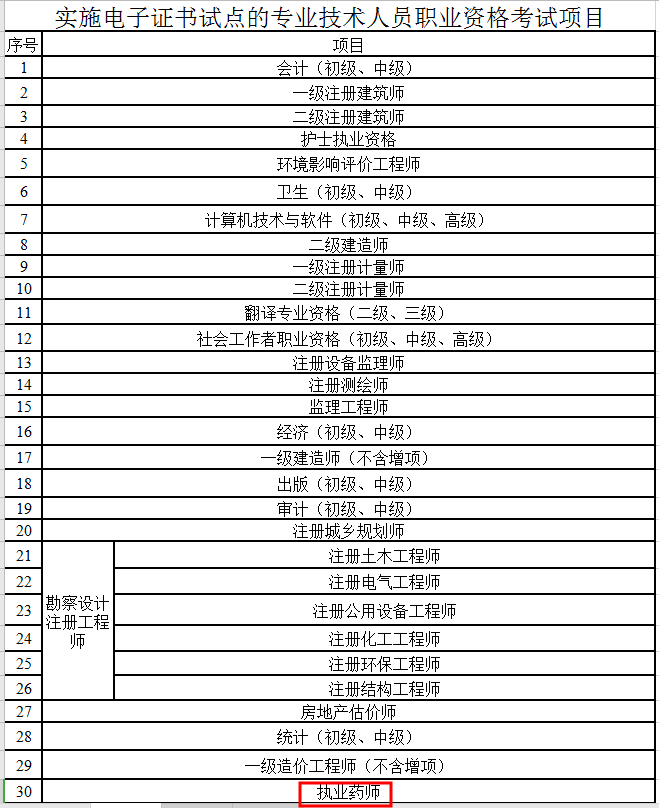 实施电子证书试点的专业技术人员职业资格考试项目

| 序号 | 项目 | |
|---|---|---|
| 1 | 会计（初级、中级） | |
| 2 | 一级注册建筑师 | |
| 3 | 二级注册建筑师 | |
| 4 | 护士执业资格 | |
| 5 | 环境影响评价工程师 | |
| 6 | 卫生（初级、中级） | |
| 7 | 计算机技术与软件（初级、中级、高级） | |
| 8 | 二级建造师 | |
| 9 | 一级注册计量师 | |
| 10 | 二级注册计量师 | |
| 11 | 翻译专业资格（二级、三级） | |
| 12 | 社会工作者职业资格（初级、中级、高级） | |
| 13 | 注册设备监理师 | |
| 14 | 注册测绘师 | |
| 15 | 监理工程师 | |
| 16 | 经济（初级、中级） | |
| 17 | 一级建造师（不含增项） | |
| 18 | 出版（初级、中级） | |
| 19 | 审计（初级、中级） | |
| 20 | 注册城乡规划师 | |
| 21 | 勘察设计注册工程师 | 注册土木工程师 |
| 22 | 勘察设计注册工程师 | 注册电气工程师 |
| 23 | 勘察设计注册工程师 | 注册公用设备工程师 |
| 24 | 勘察设计注册工程师 | 注册化工工程师 |
| 25 | 勘察设计注册工程师 | 注册环保工程师 |
| 26 | 勘察设计注册工程师 | 注册结构工程师 |
| 27 | 房地产估价师 | |
| 28 | 统计（初级、中级） | |
| 29 | 一级造价工程师（不含增项） | |
| 30 | 执业药师 | |